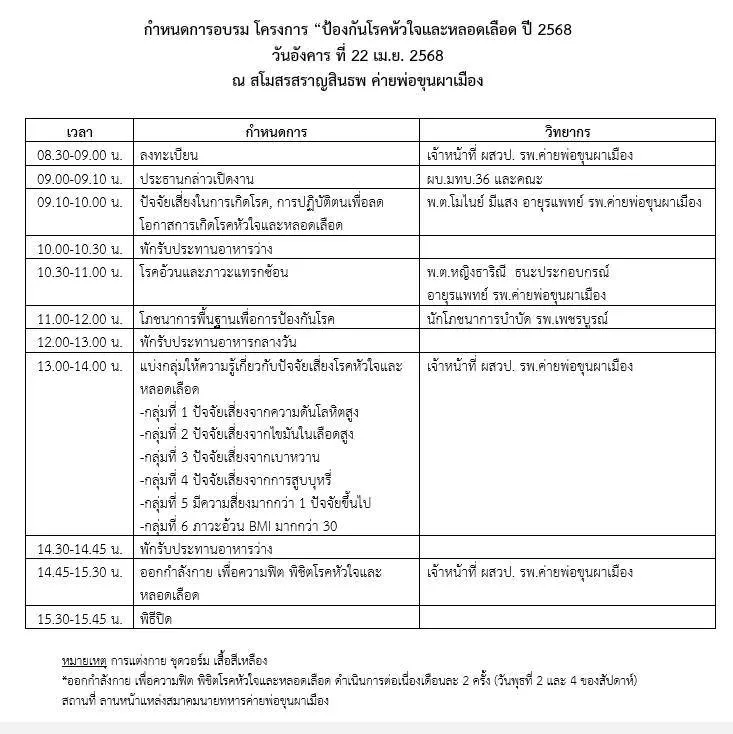 กำหนดการอบรม โครงการ "ป้องกันโรคหัวใจและหลอดเลือด ปี 2568
วันอังคาร ที่ 22 เม.ย. 2568
ณ สโมสรสราญสินธพ ค่ายพ่อขุนผาเมือง

| เวลา | กำหนดการ | วิทยากร |
|---|---|---|
| 08.30-09.00 น. | ลงทะเบียน | เจ้าหน้าที่ ผสวป. รพ.ค่ายพ่อขุนผาเมือง |
| 09.00-09.10 น. | ประธานกล่าวเปิดงาน | ผบ.มทบ.36 และคณะ |
| 09.10-10.00 น. | ปัจจัยเสี่ยงในการเกิดโรค, การปฏิบัติตนเพื่อลดโอกาสการเกิดโรคหัวใจและหลอดเลือด | พ.ต.โมไนย์ มีแสง อายุรแพทย์ รพ.ค่ายพ่อขุนผาเมือง |
| 10.00-10.30 น. | พักรับประทานอาหารว่าง | |
| 10.30-11.00 น. | โรคอ้วนและภาวะแทรกซ้อน | พ.ต.หญิงธาริณี ธนะประกอบกรณ์ อายุรแพทย์ รพ.ค่ายพ่อขุนผาเมือง |
| 11.00-12.00 น. | โภชนาการพื้นฐานเพื่อการป้องกันโรค | นักโภชนาการบำบัด รพ.เพชรบูรณ์ |
| 12.00-13.00 น. | พักรับประทานอาหารกลางวัน | |
| 13.00-14.00 น. | แบ่งกลุ่มให้ความรู้เกี่ยวกับปัจจัยเสี่ยงโรคหัวใจและหลอดเลือด -กลุ่มที่ 1 ปัจจัยเสี่ยงจากความดันโลหิตสูง -กลุ่มที่ 2 ปัจจัยเสี่ยงจากไขมันในเลือดสูง -กลุ่มที่ 3 ปัจจัยเสี่ยงจากเบาหวาน -กลุ่มที่ 4 ปัจจัยเสี่ยงจากการสูบบุหรี่ -กลุ่มที่ 5 มีความเสี่ยงมากกว่า 1 ปัจจัยขึ้นไป -กลุ่มที่ 6 ภาวะอ้วน BMI มากกว่า 30 | เจ้าหน้าที่ ผสวป. รพ.ค่ายพ่อขุนผาเมือง |
| 14.30-14.45 น. | พักรับประทานอาหารว่าง | |
| 14.45-15.30 น. | ออกกำลังกาย เพื่อความฟิต พิชิตโรคหัวใจและหลอดเลือด | เจ้าหน้าที่ ผสวป. รพ.ค่ายพ่อขุนผาเมือง |
| 15.30-15.45 น. | พิธีปิด | |

หมายเหตุ การแต่งกาย ชุดวอร์ม เสื้อสีเหลือง
*ออกกำลังกาย เพื่อความฟิต พิชิตโรคหัวใจและหลอดเลือด ดำเนินการต่อเนื่องเดือนละ 2 ครั้ง (วันพุธที่ 2 และ 4 ของสัปดาห์)
สถานที่ ลานหน้าแหล่งสมาคมนายทหารค่ายพ่อขุนผาเมือง